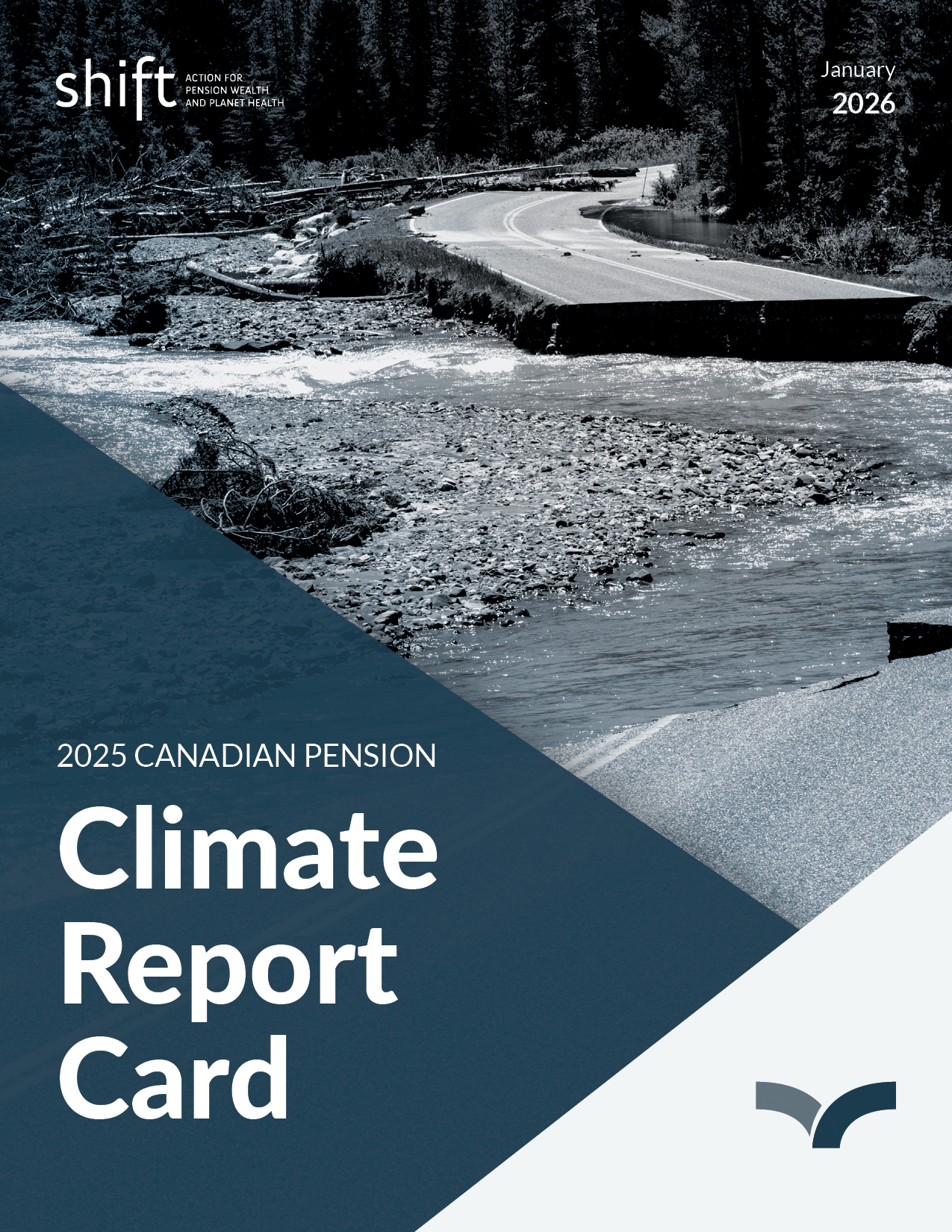 shift ACTION FOR PENSION WEALTH AND PLANET HEALTH

January
2026

2025 CANADIAN PENSION

Climate
Report
Card